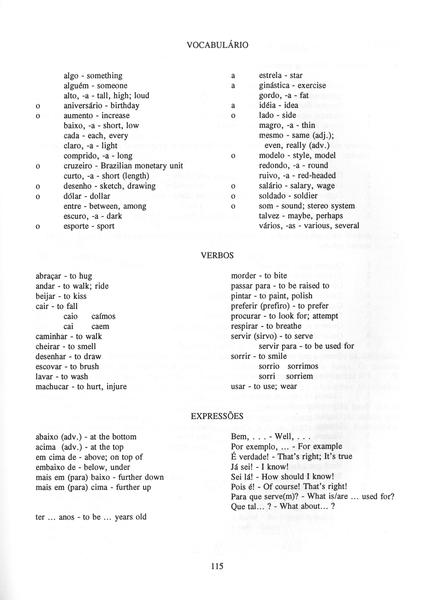 VOCABULÁRIO

algo - something
alguém - someone
alto, -a - tall, high; loud
o aniversário - birthday
o aumento - increase
baixo, -a - short, low
cada - each, every
claro, -a - light
comprido, -a - long
o cruzeiro - Brazilian monetary unit
curto, -a - short (length)
o desenho - sketch, drawing
o dólar - dollar
entre - between, among
escuro, -a - dark
o esporte - sport

a estrela - star
a ginástica - exercise
gordo, -a - fat
a idéia - idea
o lado - side
magro, -a - thin
mesmo - same (adj.);
even, really (adv.)
o modelo - style, model
redondo, -a - round
ruivo, -a - red-headed
o salário - salary, wage
o soldado - soldier
o som - sound; stereo system
talvez - maybe, perhaps
vários, -as - various, several

VERBOS

abraçar - to hug
andar - to walk; ride
beijar - to kiss
cair - to fall
caio caímos
cai caem
caminhar - to walk
cheirar - to smell
desenhar - to draw
escovar - to brush
lavar - to wash
machucar - to hurt, injure

morder - to bite
passar para - to be raised to
pintar - to paint, polish
preferir (prefiro) - to prefer
procurar - to look for; attempt
respirar - to breathe
servir (sirvo) - to serve
servir para - to be used for
sorrir - to smile
sorrio sorrimos
sorri sorriem
usar - to use; wear

EXPRESSÕES

abaixo (adv.) - at the bottom
acima (adv.) - at the top
em cima de - above; on top of
embaixo de - below, under
mais em (para) baixo - further down
mais em (para) cima - further up

ter ... anos - to be ... years old

Bem, . . . - Well, . . .
Por exemplo, ... - For example
É verdade! - That's right; It's true
Já sei! - I know!
Sei lá! - How should I know!
Pois é! - Of course! That's right!
Para que serve(m)? - What is/are ... used for?
Que tal... ? - What about... ?

115